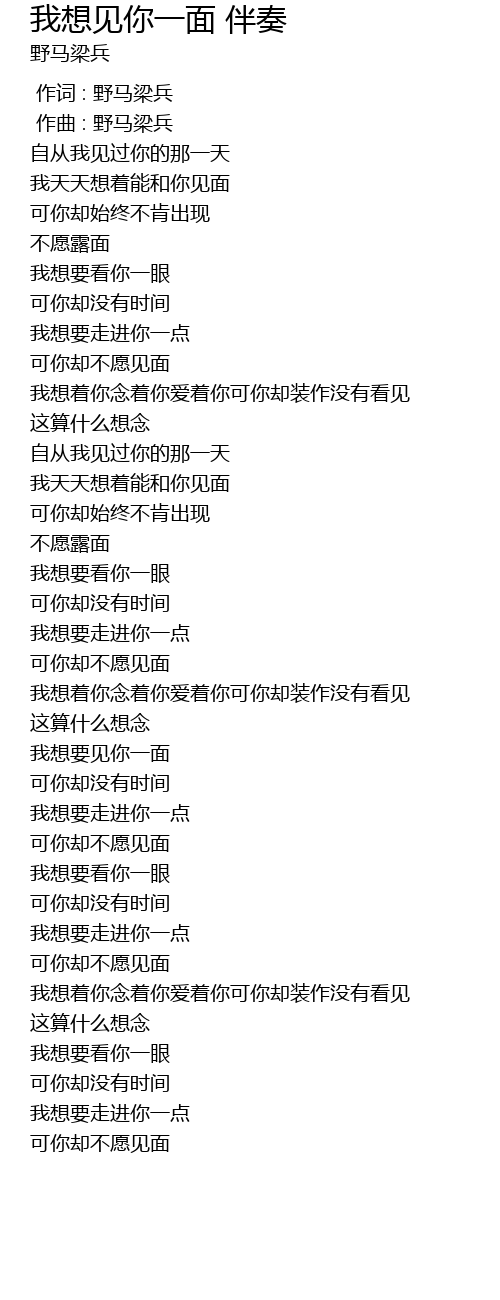 我想见你一面 伴奏
野马梁兵

作词 : 野马梁兵
作曲 : 野马梁兵
自从我见过你的那一天
我天天想着能和你见面
可你却始终不肯出现
不愿露面
我想要看你一眼
可你却没有时间
我想要走进你一点
可你却不愿见面
我想着你念着你爱着你可你却装作没有看见
这算什么想念
自从我见过你的那一天
我天天想着能和你见面
可你却始终不肯出现
不愿露面
我想要看你一眼
可你却没有时间
我想要走进你一点
可你却不愿见面
我想着你念着你爱着你可你却装作没有看见
这算什么想念
我想要见你一面
可你却没有时间
我想要走进你一点
可你却不愿见面
我想要看你一眼
可你却没有时间
我想要走进你一点
可你却不愿见面
我想着你念着你爱着你可你却装作没有看见
这算什么想念
我想要看你一眼
可你却没有时间
我想要走进你一点
可你却不愿见面